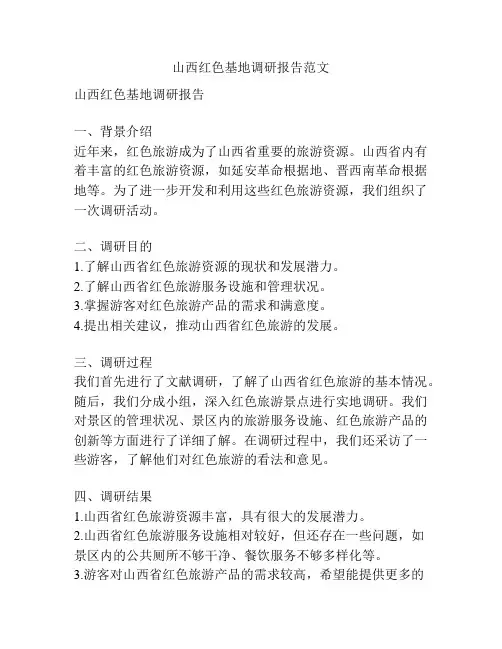 山西红色基地调研报告范文

山西红色基地调研报告

一、背景介绍
近年来，红色旅游成为了山西省重要的旅游资源。山西省内有着丰富的红色旅游资源，如延安革命根据地、晋西南革命根据地等。为了进一步开发和利用这些红色旅游资源，我们组织了一次调研活动。

二、调研目的
1.了解山西省红色旅游资源的现状和发展潜力。
2.了解山西省红色旅游服务设施和管理状况。
3.掌握游客对红色旅游产品的需求和满意度。
4.提出相关建议，推动山西省红色旅游的发展。

三、调研过程
我们首先进行了文献调研，了解了山西省红色旅游的基本情况。随后，我们分成小组，深入红色旅游景点进行实地调研。我们对景区的管理状况、景区内的旅游服务设施、红色旅游产品的创新等方面进行了详细了解。在调研过程中，我们还采访了一些游客，了解他们对红色旅游的看法和意见。

四、调研结果
1.山西省红色旅游资源丰富，具有很大的发展潜力。
2.山西省红色旅游服务设施相对较好，但还存在一些问题，如景区内的公共厕所不够干净、餐饮服务不够多样化等。
3.游客对山西省红色旅游产品的需求较高，希望能提供更多的